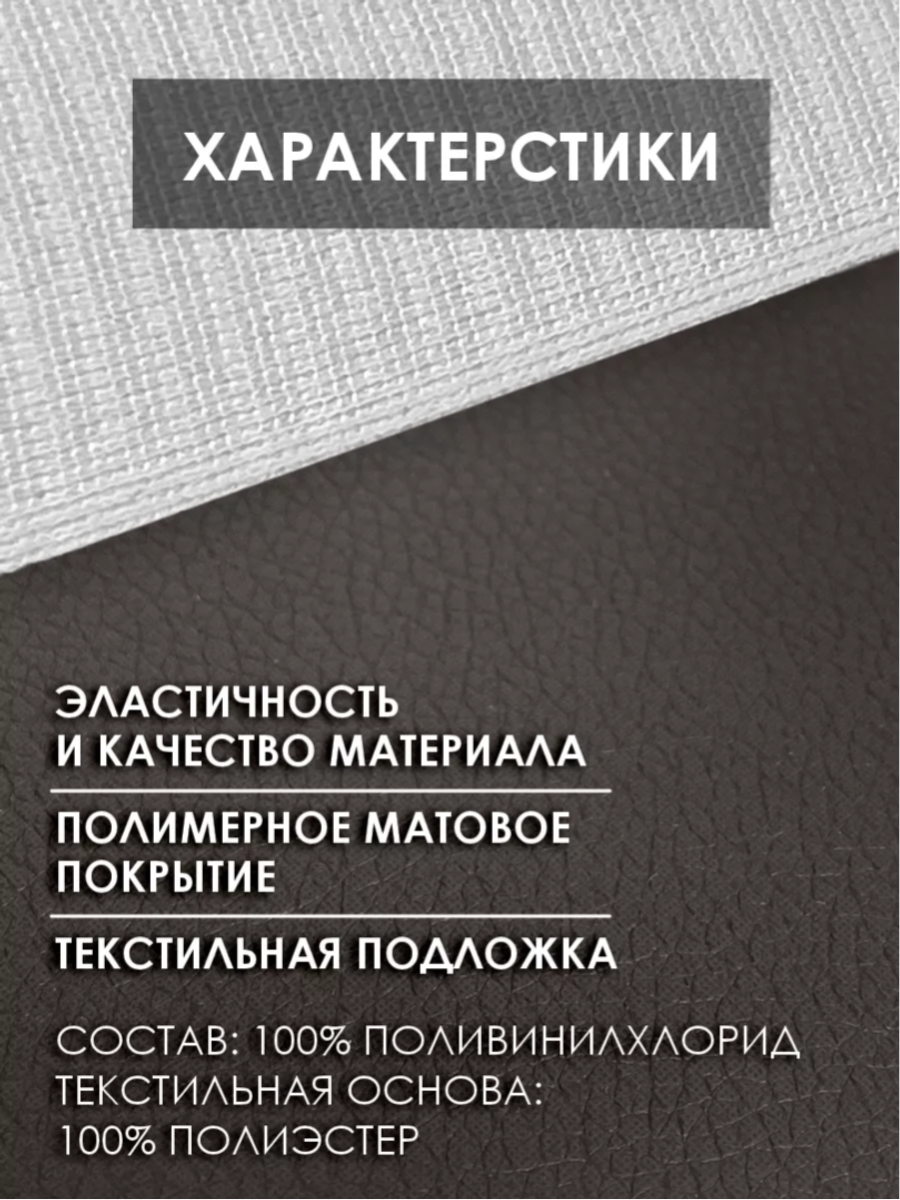 ХАРАКТЕРСТИКИ

ЭЛАСТИЧНОСТЬ И КАЧЕСТВО МАТЕРИАЛА

ПОЛИМЕРНОЕ МАТОВОЕ ПОКРЫТИЕ

ТЕКСТИЛЬНАЯ ПОДЛОЖКА

СОСТАВ: 100% ПОЛИВИНИЛХЛОРИД
ТЕКСТИЛЬНАЯ ОСНОВА:
100% ПОЛИЭСТЕР